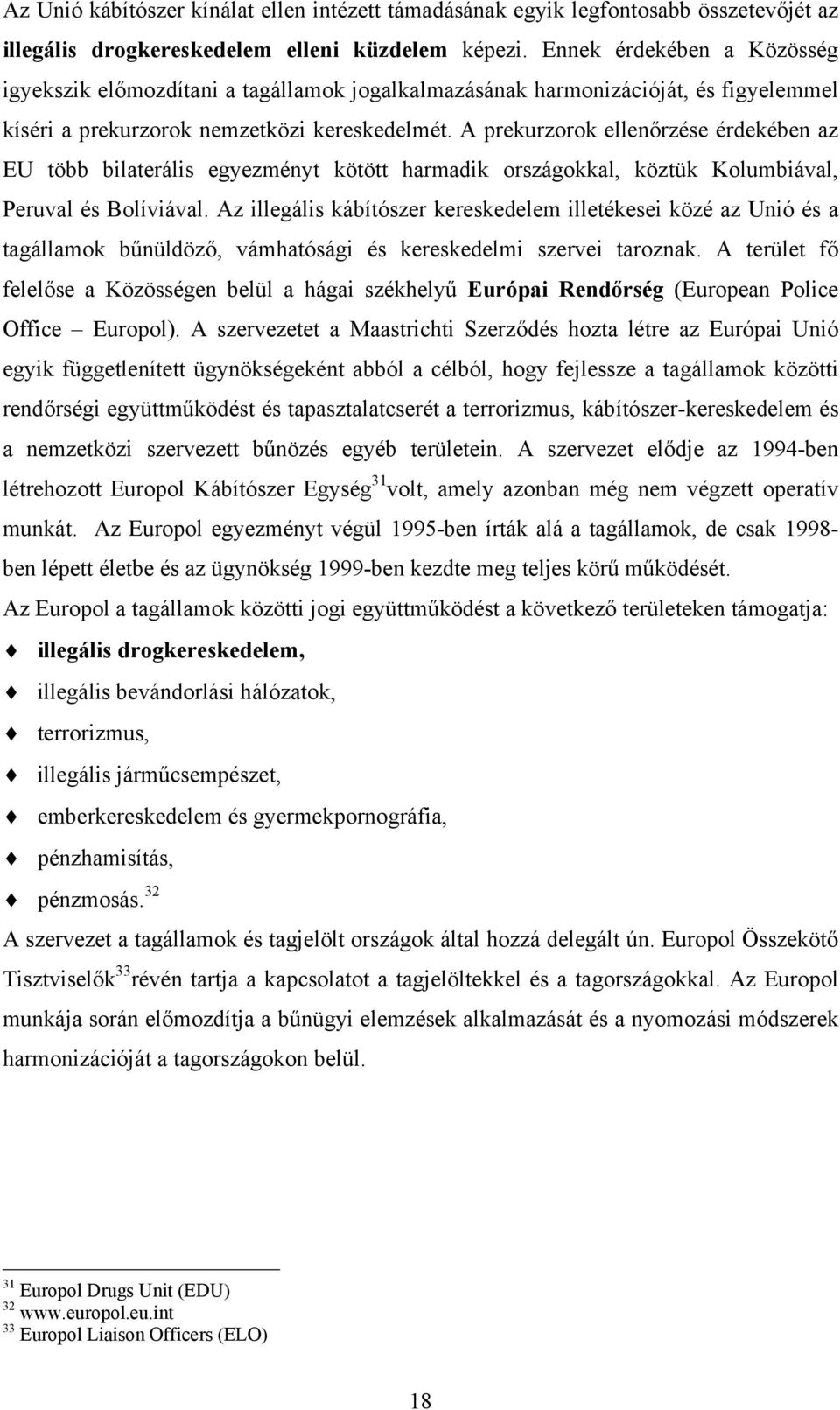 Az Unió kábítószer kínálat ellen intézett támadásának egyik legfontosabb összetevőjét az illegális drogkereskedelem elleni küzdelem képezi. Ennek érdekében a Közösség igyekszik előmozdítani a tagállamok jogalkalmazásának harmonizációját, és figyelemmel kíséri a prekurzorok nemzetközi kereskedelmét. A prekurzorok ellenőrzése érdekében az EU több bilaterális egyezményt kötött harmadik országokkal, köztük Kolumbiával, Peruval és Bolíviával. Az illegális kábítószer kereskedelem illetékesei közé az Unió és a tagállamok bűnüldöző, vámhatósági és kereskedelmi szervei taroznak. A terület fő felelőse a Közösségen belül a hágai székhelyű Európai Rendőrség (European Police Office – Europol). A szervezetet a Maastrichti Szerződés hozta létre az Európai Unió egyik függetlenített ügynökségeként abból a célból, hogy fejlessze a tagállamok közötti rendőrségi együttműködést és tapasztalatcserét a terrorizmus, kábítószer-kereskedelem és a nemzetközi szervezett bűnözés egyéb területein. A szervezet elődje az 1994-ben létrehozott Europol Kábítószer Egység$^{31}$volt, amely azonban még nem végzett operatív munkát. Az Europol egyezményt végül 1995-ben írták alá a tagállamok, de csak 1998-ben lépett életbe és az ügynökség 1999-ben kezdte meg teljes körű működését.

Az Europol a tagállamok közötti jogi együttműködést a következő területeken támogatja:

illegális drogkereskedelem,

illegális bevándorlási hálózatok,

terrorizmus,

illegális járműcsempészet,

emberkereskedelem és gyermekpornográfia,

pénzhamisítás,

pénzmosás.$^{32}$

A szervezet a tagállamok és tagjelölt országok által hozzá delegált ún. Europol Összekötő Tisztviselők$^{33}$révén tartja a kapcsolatot a tagjelöltekkel és a tagországokkal. Az Europol munkája során előmozdítja a bűnügyi elemzések alkalmazását és a nyomozási módszerek harmonizációját a tagországokon belül.

$^{31}$ Europol Drugs Unit (EDU)
$^{32}$ www.europol.eu.int
$^{33}$ Europol Liaison Officers (ELO)

18